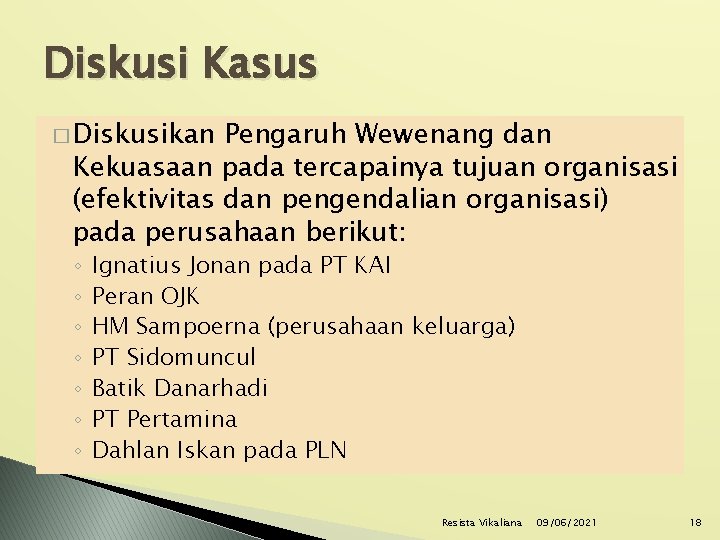 Diskusi Kasus

□ Diskusikan Pengaruh Wewenang dan Kekuasaan pada tercapainya tujuan organisasi (efektivitas dan pengendalian organisasi) pada perusahaan berikut:

◦ Ignatius Jonan pada PT KAI
◦ Peran OJK
◦ HM Sampoerna (perusahaan keluarga)
◦ PT Sidomuncul
◦ Batik Danarhadi
◦ PT Pertamina
◦ Dahlan Iskan pada PLN

Resista Vikaliana 09/06/2021 18